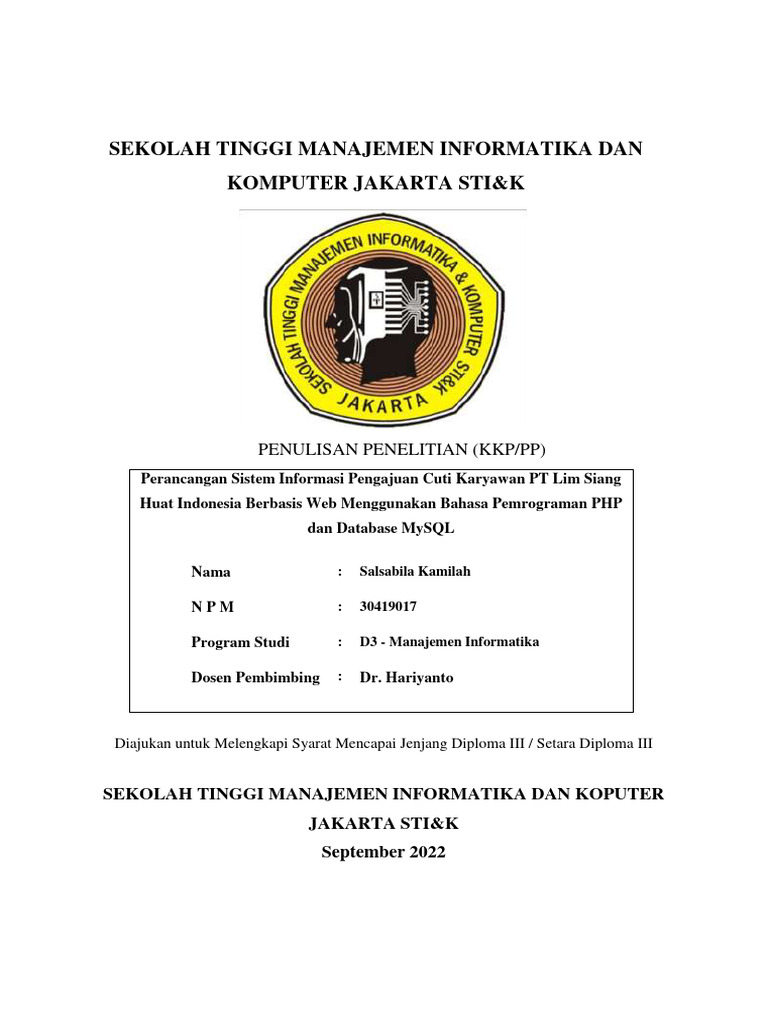 SEKOLAH TINGGI MANAJEMEN INFORMATIKA DAN KOMPUTER JAKARTA STI&K

SEKOLAH TINGGI MANAJEMEN INFORMATIKA & KOMPUTER STI&K
JAKARTA

PENULISAN PENELITIAN (KKP/PP)

Perancangan Sistem Informasi Pengajuan Cuti Karyawan PT Lim Siang Huat Indonesia Berbasis Web Menggunakan Bahasa Pemrograman PHP dan Database MySQL

Nama : Salsabila Kamilah

N P M : 30419017

Program Studi : D3 - Manajemen Informatika

Dosen Pembimbing : Dr. Hariyanto

Diajukan untuk Melengkapi Syarat Mencapai Jenjang Diploma III / Setara Diploma III

SEKOLAH TINGGI MANAJEMEN INFORMATIKA DAN KOPUTER JAKARTA STI&K
September 2022